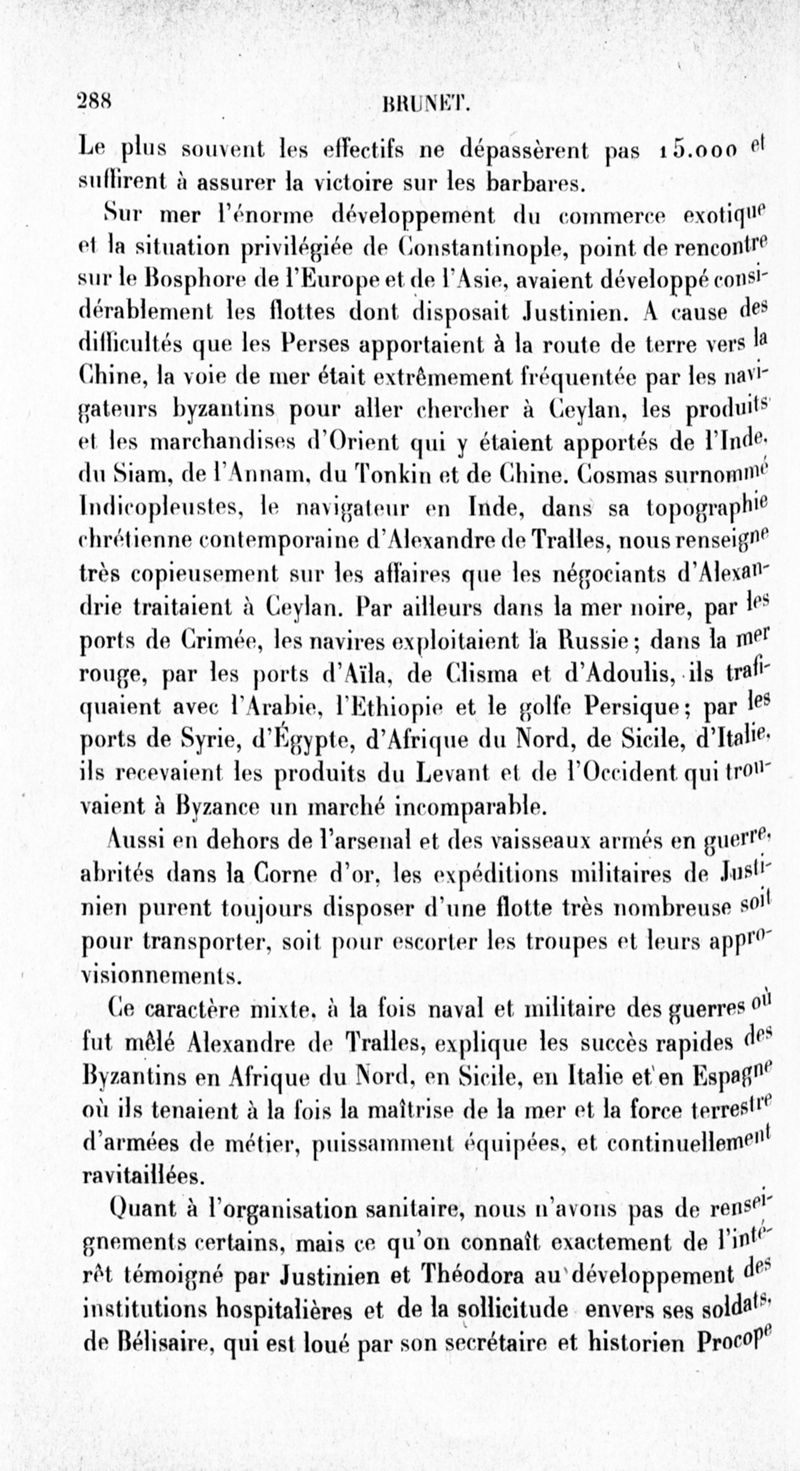 288 BRUNET.

Le plus souvent les effectifs ne dépassèrent pas 15.000 et suffirent à assurer la victoire sur les barbares.

Sur mer l'énorme développement du commerce exotique et la situation privilégiée de Constantinople, point de rencontre sur le Bosphore de l'Europe et de l'Asie, avaient développé considérablement les flottes dont disposait Justinien. A cause des difficultés que les Perses apportaient à la route de terre vers la Chine, la voie de mer était extrêmement fréquentée par les navigateurs byzantins pour aller chercher à Ceylan, les produits et les marchandises d'Orient qui y étaient apportés de l'Inde, du Siam, de l'Annam, du Tonkin et de Chine. Cosmas surnommé Indicopleustes, le navigateur en Inde, dans sa topographie chrétienne contemporaine d'Alexandre de Tralles, nous renseigne très copieusement sur les affaires que les négociants d'Alexandrie traitaient à Ceylan. Par ailleurs dans la mer noire, par les ports de Crimée, les navires exploitaient la Russie; dans la mer rouge, par les ports d'Aïla, de Clisma et d'Adoulis, ils trafiquaient avec l'Arabie, l'Ethiopie et le golfe Persique; par les ports de Syrie, d'Égypte, d'Afrique du Nord, de Sicile, d'Italie, ils recevaient les produits du Levant et de l'Occident qui trouvaient à Byzance un marché incomparable.

Aussi en dehors de l'arsenal et des vaisseaux armés en guerre, abrités dans la Corne d'or, les expéditions militaires de Justinien purent toujours disposer d'une flotte très nombreuse soit pour transporter, soit pour escorter les troupes et leurs approvisionnements.

Ce caractère mixte, à la fois naval et militaire des guerres où fut mêlé Alexandre de Tralles, explique les succès rapides des Byzantins en Afrique du Nord, en Sicile, en Italie et en Espagne où ils tenaient à la fois la maîtrise de la mer et la force terrestre d'armées de métier, puissamment équipées, et continuellement ravitaillées.

Quant à l'organisation sanitaire, nous n'avons pas de renseignements certains, mais ce qu'on connaît exactement de l'intérêt témoigné par Justinien et Théodora au développement des institutions hospitalières et de la sollicitude envers ses soldats, de Bélisaire, qui est loué par son secrétaire et historien Procope